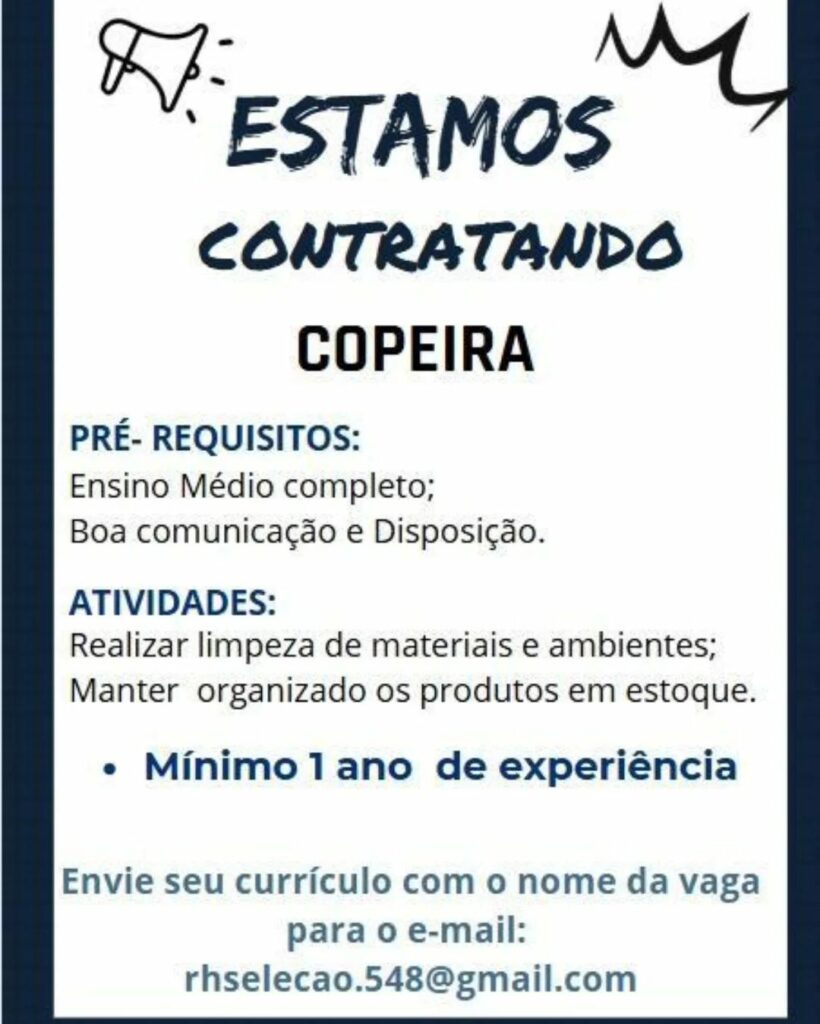 ESTAMOS
CONTRATANDO

COPEIRA

PRÉ- REQUISITOS:
Ensino Médio completo;
Boa comunicação e Disposição.

ATIVIDADES:
Realizar limpeza de materiais e ambientes;
Manter organizado os produtos em estoque.

• Mínimo 1 ano de experiência

Envie seu currículo com o nome da vaga para o e-mail:
rhselecao.548@gmail.com